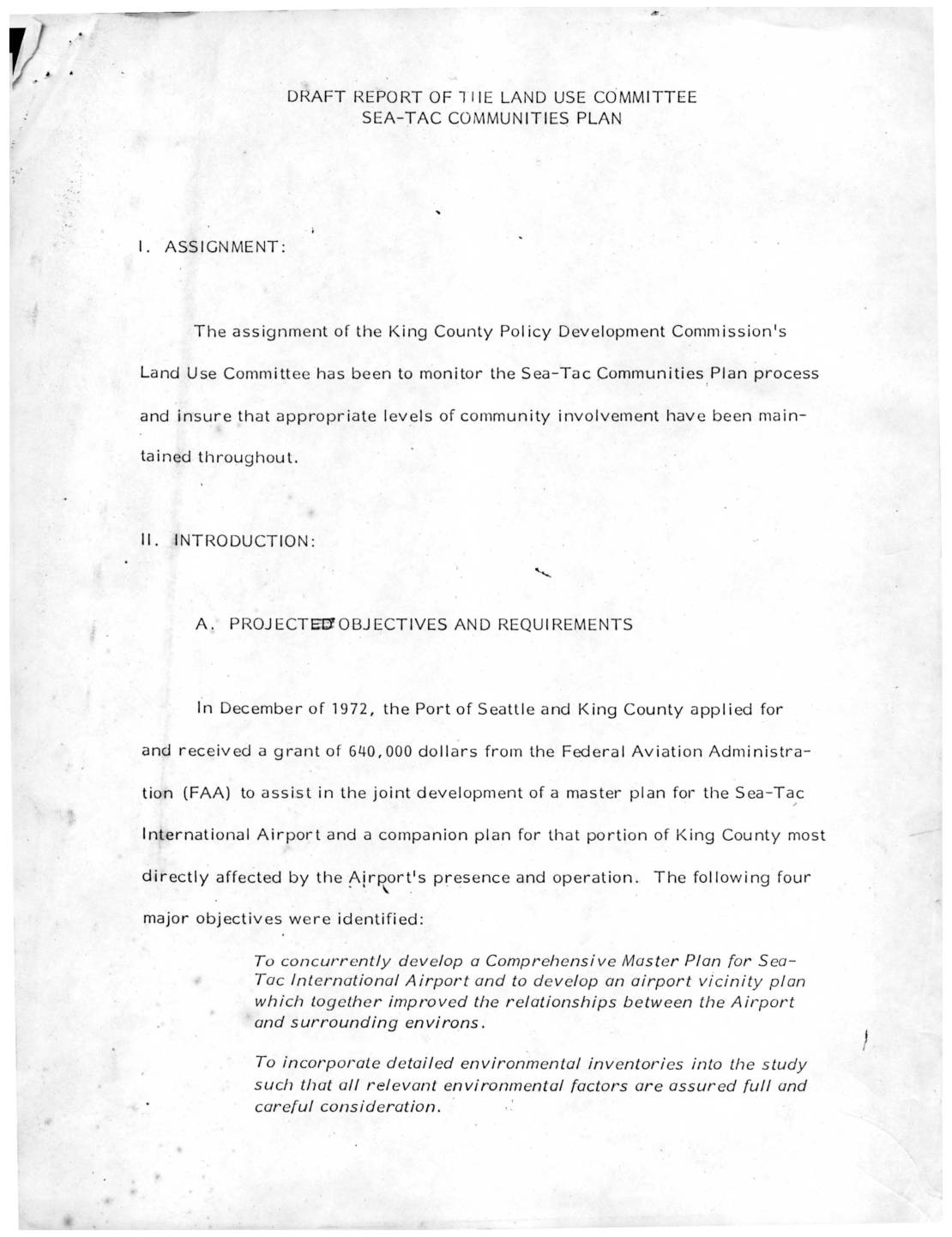 DRAFT REPORT OF THE LAND USE COMMITTEE
SEA-TAC COMMUNITIES PLAN

I. ASSIGNMENT:

The assignment of the King County Policy Development Commission's Land Use Committee has been to monitor the Sea-Tac Communities Plan process and insure that appropriate levels of community involvement have been maintained throughout.

II. INTRODUCTION:

A. PROJECTED OBJECTIVES AND REQUIREMENTS

In December of 1972, the Port of Seattle and King County applied for and received a grant of 640,000 dollars from the Federal Aviation Administration (FAA) to assist in the joint development of a master plan for the Sea-Tac International Airport and a companion plan for that portion of King County most directly affected by the Airport's presence and operation. The following four major objectives were identified:

To concurrently develop a Comprehensive Master Plan for Sea-Tac International Airport and to develop an airport vicinity plan which together improved the relationships between the Airport and surrounding environs.

To incorporate detailed environmental inventories into the study such that all relevant environmental factors are assured full and careful consideration.